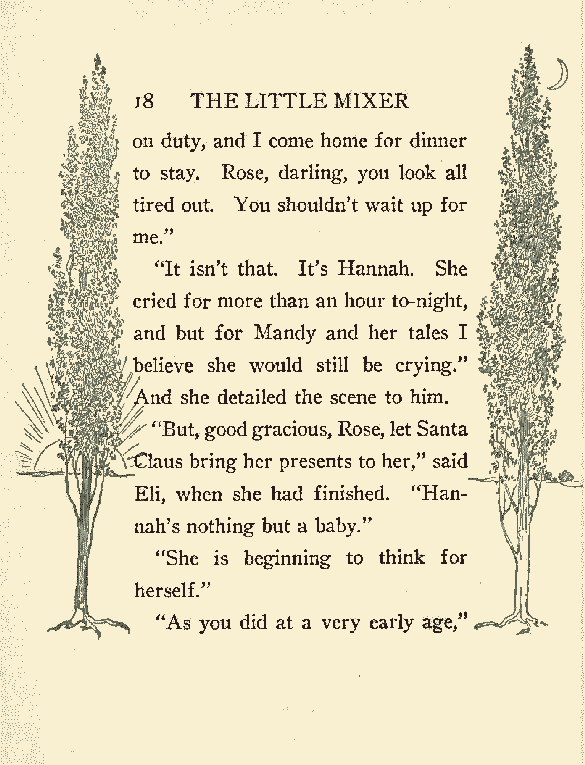 18 THE LITTLE MIXER

on duty, and I come home for dinner to stay. Rose, darling, you look all tired out. You shouldn't wait up for me."

"It isn't that. It's Hannah. She cried for more than an hour to-night, and but for Mandy and her tales I believe she would still be crying." And she detailed the scene to him.

"But, good gracious, Rose, let Santa Claus bring her presents to her," said Eli, when she had finished. "Hannah's nothing but a baby."

"She is beginning to think for herself."

"As you did at a very early age,"